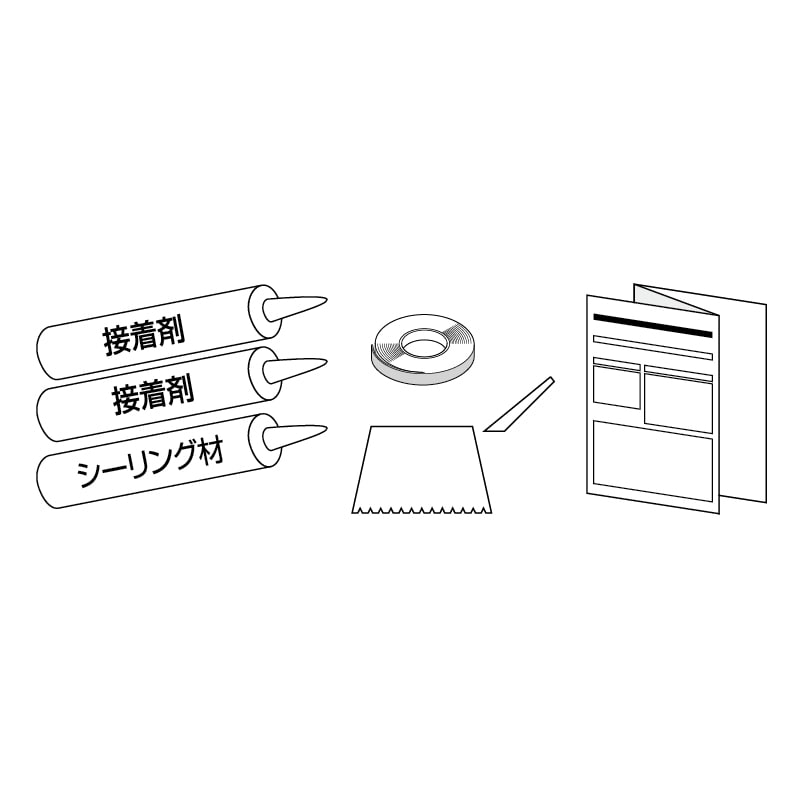 接着剤
接着剤
シーリング材